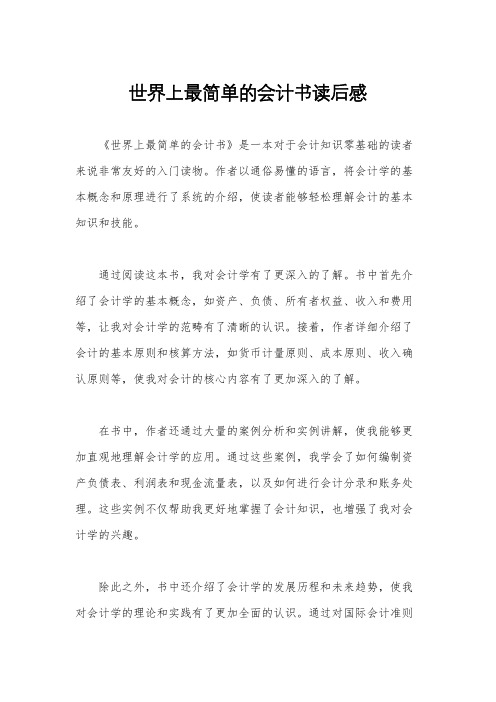 世界上最简单的会计书读后感

《世界上最简单的会计书》是一本对于会计知识零基础的读者来说非常友好的入门读物。作者以通俗易懂的语言，将会计学的基本概念和原理进行了系统的介绍，使读者能够轻松理解会计的基本知识和技能。

通过阅读这本书，我对会计学有了更深入的了解。书中首先介绍了会计学的基本概念，如资产、负债、所有者权益、收入和费用等，让我对会计学的范畴有了清晰的认识。接着，作者详细介绍了会计的基本原则和核算方法，如货币计量原则、成本原则、收入确认原则等，使我对会计的核心内容有了更加深入的了解。

在书中，作者还通过大量的案例分析和实例讲解，使我能够更加直观地理解会计学的应用。通过这些案例，我学会了如何编制资产负债表、利润表和现金流量表，以及如何进行会计分录和账务处理。这些实例不仅帮助我更好地掌握了会计知识，也增强了我对会计学的兴趣。

除此之外，书中还介绍了会计学的发展历程和未来趋势，使我对会计学的理论和实践有了更加全面的认识。通过对国际会计准则